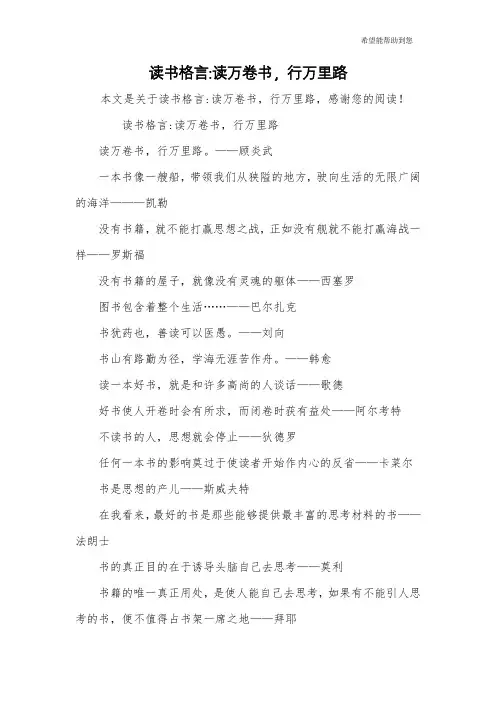 希望能帮助到您

读书格言:读万卷书，行万里路

本文是关于读书格言:读万卷书，行万里路，感谢您的阅读!

读书格言:读万卷书，行万里路

读万卷书，行万里路。——顾炎武

一本书像一艘船，带领我们从狭隘的地方，驶向生活的无限广阔的海洋———凯勒

没有书籍，就不能打赢思想之战，正如没有舰就不能打赢海战一样——罗斯福

没有书籍的屋子，就像没有灵魂的躯体——西塞罗

图书包含着整个生活……——巴尔扎克

书犹药也，善读可以医愚。——刘向

书山有路勤为径，学海无涯苦作舟。——韩愈

读一本好书，就是和许多高尚的人谈话——歌德

好书使人开卷时会有所求，而闭卷时获有益处——阿尔考特

不读书的人，思想就会停止——狄德罗

任何一本书的影响莫过于使读者开始作内心的反省——卡莱尔

书是思想的产儿——斯威夫特

在我看来，最好的书是那些能够提供最丰富的思考材料的书——法朗士

书的真正目的在于诱导头脑自己去思考——莫利

书籍的唯一真正用处，是使人能自己去思考，如果有不能引人思考的书，便不值得占书架一席之地——拜耶